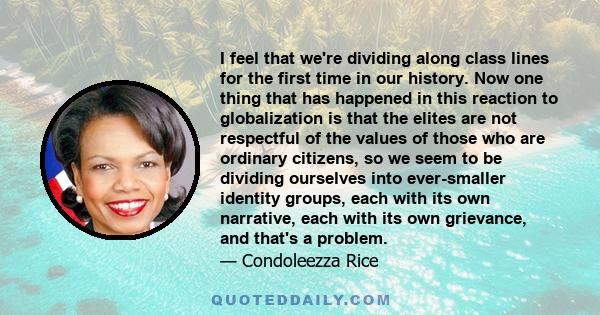 I feel that we're dividing along class lines for the first time in our history. Now one thing that has happened in this reaction to globalization is that the elites are not respectful of the values of those who are ordinary citizens, so we seem to be dividing ourselves into ever-smaller identity groups, each with its own narrative, each with its own grievance, and that's a problem.
— Condoleezza Rice

QUOTEDDAILY.COM